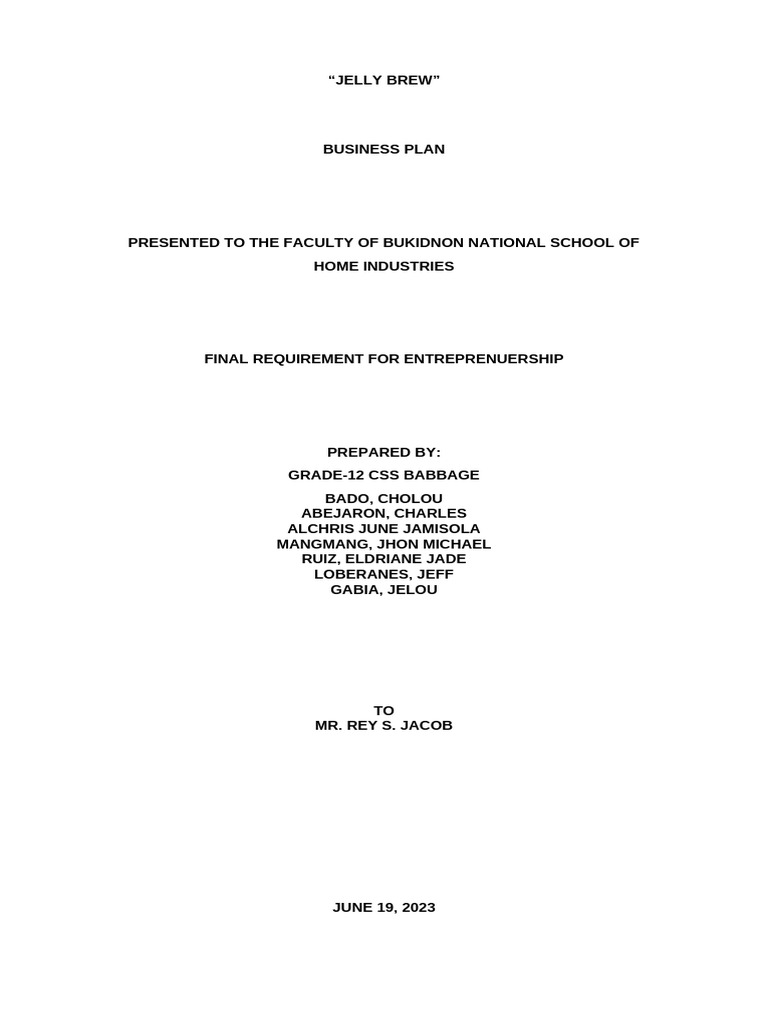 “JELLY BREW”

BUSINESS PLAN

PRESENTED TO THE FACULTY OF BUKIDNON NATIONAL SCHOOL OF HOME INDUSTRIES

FINAL REQUIREMENT FOR ENTREPRENUERSHIP

PREPARED BY:

GRADE-12 CSS BABBAGE

BADO, CHOLOU
ABEJARON, CHARLES
ALCHRIS JUNE JAMISOLA
MANGMANG, JHON MICHAEL
RUIZ, ELDRIANE JADE
LOBERANES, JEFF
GABIA, JELOU

TO
MR. REY S. JACOB

JUNE 19, 2023